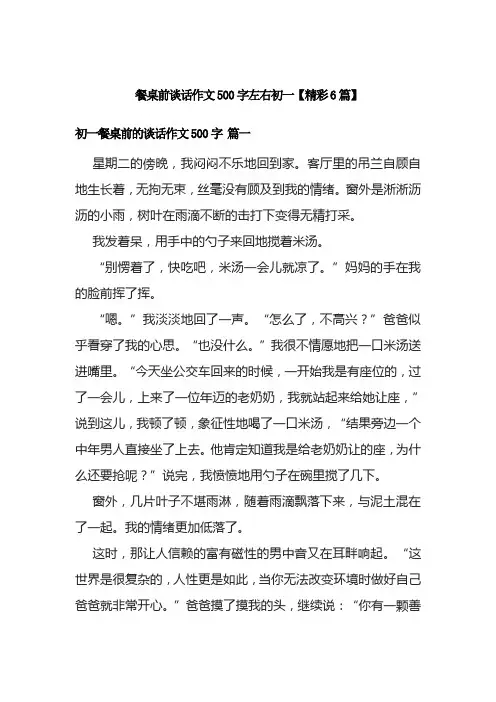 餐桌前谈话作文500字左右初一【精彩6篇】

初一餐桌前的谈话作文500字 篇一

星期二的傍晚，我闷闷不乐地回到家。客厅里的吊兰自顾自地生长着，无拘无束，丝毫没有顾及到我的情绪。窗外是淅淅沥沥的小雨，树叶在雨滴不断的击打下变得无精打采。

我发着呆，用手中的勺子来回地搅着米汤。

“别愣着了，快吃吧，米汤一会儿就凉了。”妈妈的手在我的脸前挥了挥。

“嗯。”我淡淡地回了一声。“怎么了，不高兴？”爸爸似乎看穿了我的心思。“也没什么。”我很不情愿地把一口米汤送进嘴里。“今天坐公交车回来的时候，一开始我是有座位的，过了一会儿，上来了一位年迈的老奶奶，我就站起来给她让座，”说到这儿，我顿了顿，象征性地喝了一口米汤，“结果旁边一个中年男人直接坐了上去。他肯定知道我是给老奶奶让的座，为什么还要抢呢？”说完，我愤愤地用勺子在碗里搅了几下。

窗外，几片叶子不堪雨淋，随着雨滴飘落下来，与泥土混在了一起。我的情绪更加低落了。

这时，那让人信赖的富有磁性的男中音又在耳畔响起。“这世界是很复杂的，人性更是如此，当你无法改变环境时做好自己爸爸就非常开心。”爸爸摸了摸我的头，继续说：“你有一颗善